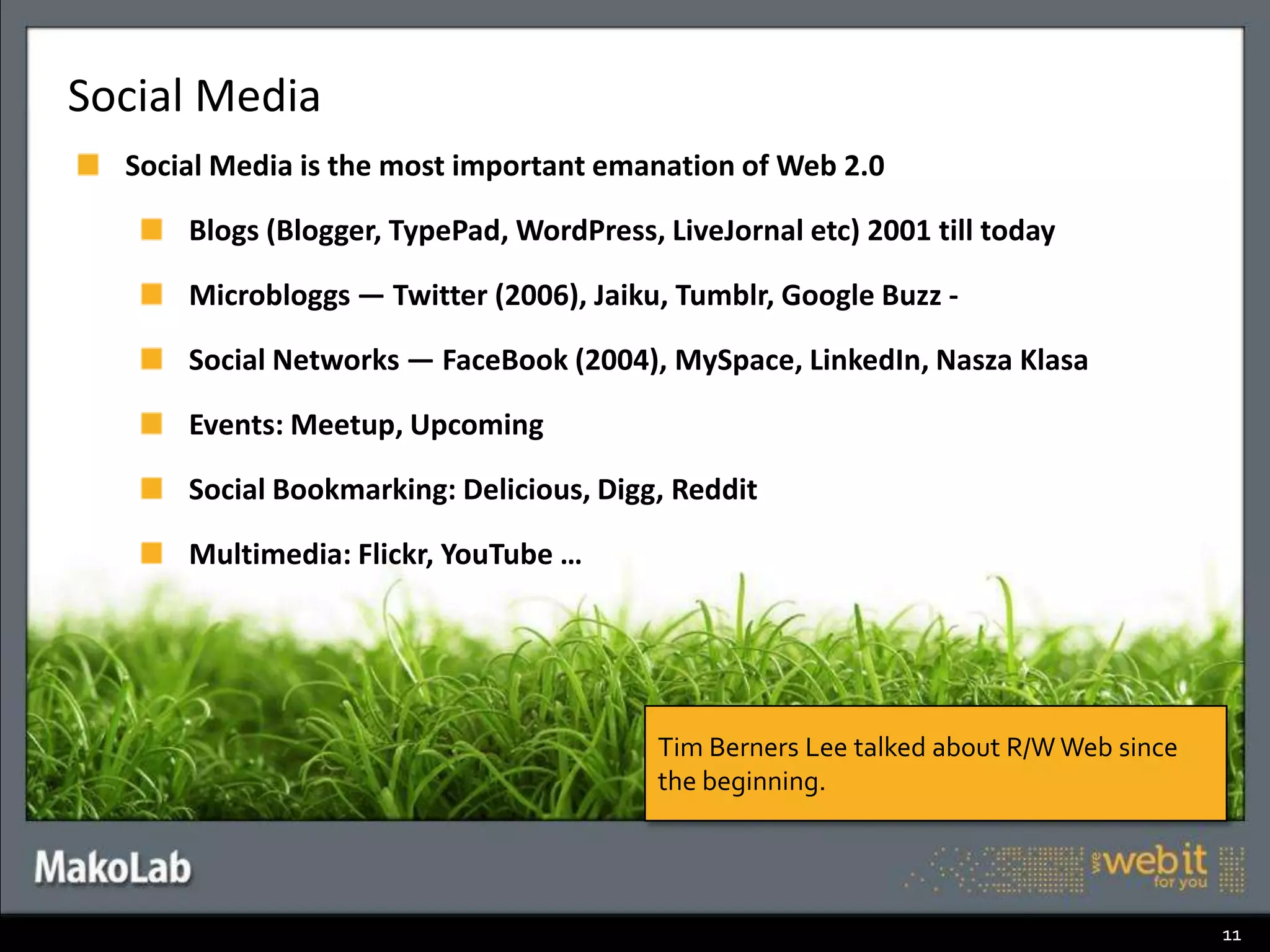 Social Media

Social Media is the most important emanation of Web 2.0

Blogs (Blogger, TypePad, WordPress, LiveJornal etc) 2001 till today

Microbloggs — Twitter (2006), Jaiku, Tumblr, Google Buzz -

Social Networks — FaceBook (2004), MySpace, LinkedIn, Nasza Klasa

Events: Meetup, Upcoming

Social Bookmarking: Delicious, Digg, Reddit

Multimedia: Flickr, YouTube ...

Tim Berners Lee talked about R/W Web since the beginning.

MakoLab

we webit for you

11